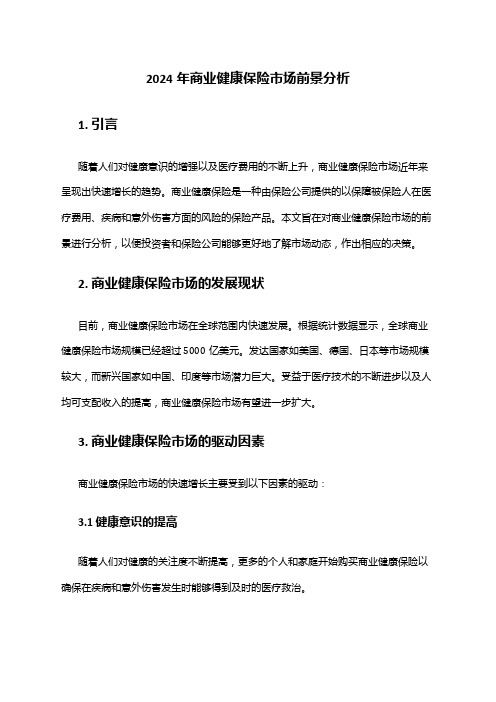 2024 年商业健康保险市场前景分析

1. 引言

随着人们对健康意识的增强以及医疗费用的不断上升，商业健康保险市场近年来呈现出快速增长的趋势。商业健康保险是一种由保险公司提供的以保障被保险人在医疗费用、疾病和意外伤害方面的风险的保险产品。本文旨在对商业健康保险市场的前景进行分析，以便投资者和保险公司能够更好地了解市场动态，作出相应的决策。

2. 商业健康保险市场的发展现状

目前，商业健康保险市场在全球范围内快速发展。根据统计数据显示，全球商业健康保险市场规模已经超过 5000 亿美元。发达国家如美国、德国、日本等市场规模较大，而新兴国家如中国、印度等市场潜力巨大。受益于医疗技术的不断进步以及人均可支配收入的提高，商业健康保险市场有望进一步扩大。

3. 商业健康保险市场的驱动因素

商业健康保险市场的快速增长主要受到以下因素的驱动：

3.1 健康意识的提高

随着人们对健康的关注度不断提高，更多的个人和家庭开始购买商业健康保险以确保在疾病和意外伤害发生时能够得到及时的医疗救治。